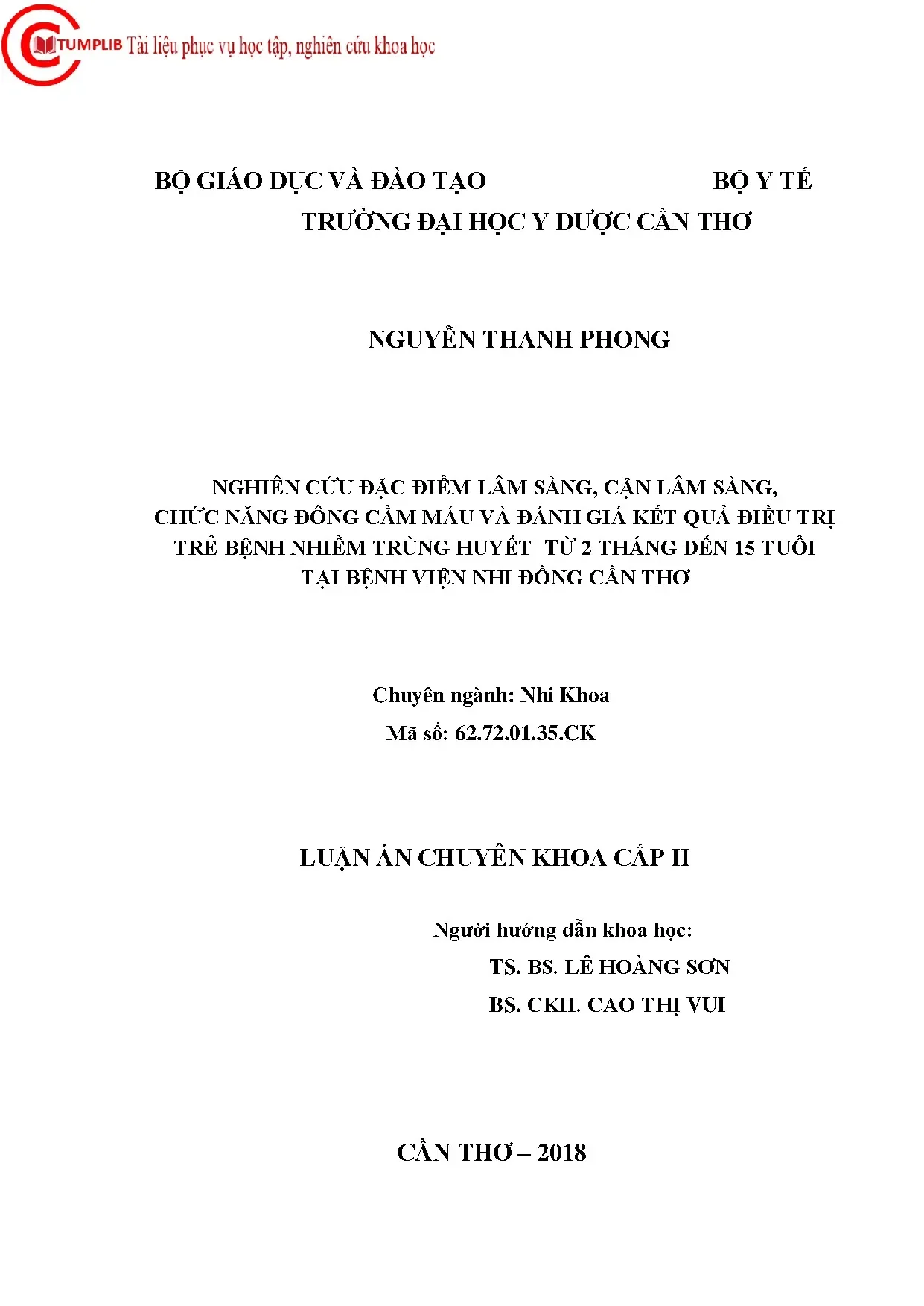 CTUMPLIB Tài liệu phục vụ học tập, nghiên cứu khoa học

BỘ GIÁO DỤC VÀ ĐÀO TẠO BỘ Y TẾ
TRƯỜNG ĐẠI HỌC Y DƯỢC CẦN THƠ

NGUYỄN THANH PHONG

NGHIÊN CỨU ĐẶC ĐIỂM LÂM SÀNG, CẬN LÂM SÀNG, CHỨC NĂNG ĐÔNG CẦM MÁU VÀ ĐÁNH GIÁ KẾT QUẢ ĐIỀU TRỊ TRẺ BỆNH NHIỄM TRÙNG HUYẾT TỪ 2 THÁNG ĐẾN 15 TUỔI TẠI BỆNH VIỆN NHI ĐỒNG CẦN THƠ

Chuyên ngành: Nhi Khoa
Mã số: 62.72.01.35.CK

LUẬN ÁN CHUYÊN KHOA CẤP II

Người hướng dẫn khoa học:
TS. BS. LÊ HOÀNG SƠN
BS. CKII. CAO THỊ VUI

CẦN THƠ – 2018